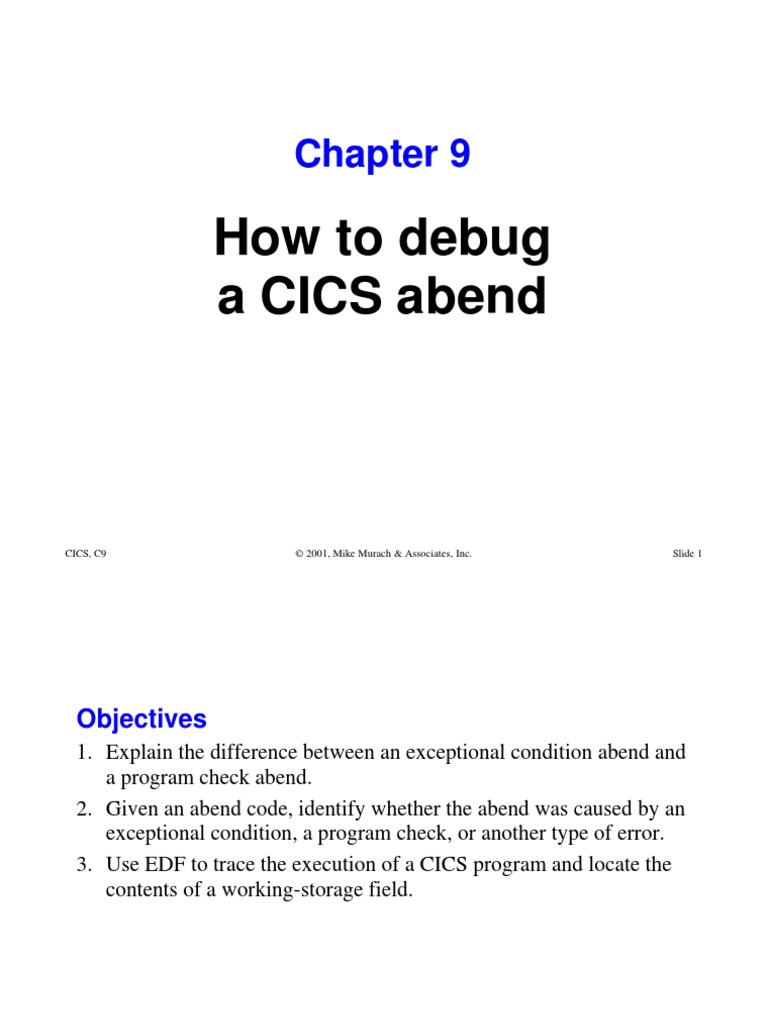 Chapter 9

How to debug a CICS abend

CICS, C9

© 2001, Mike Murach & Associates, Inc.

Slide 1

Objectives

1. Explain the difference between an exceptional condition abend and a program check abend.
2. Given an abend code, identify whether the abend was caused by an exceptional condition, a program check, or another type of error.
3. Use EDF to trace the execution of a CICS program and locate the contents of a working-storage field.